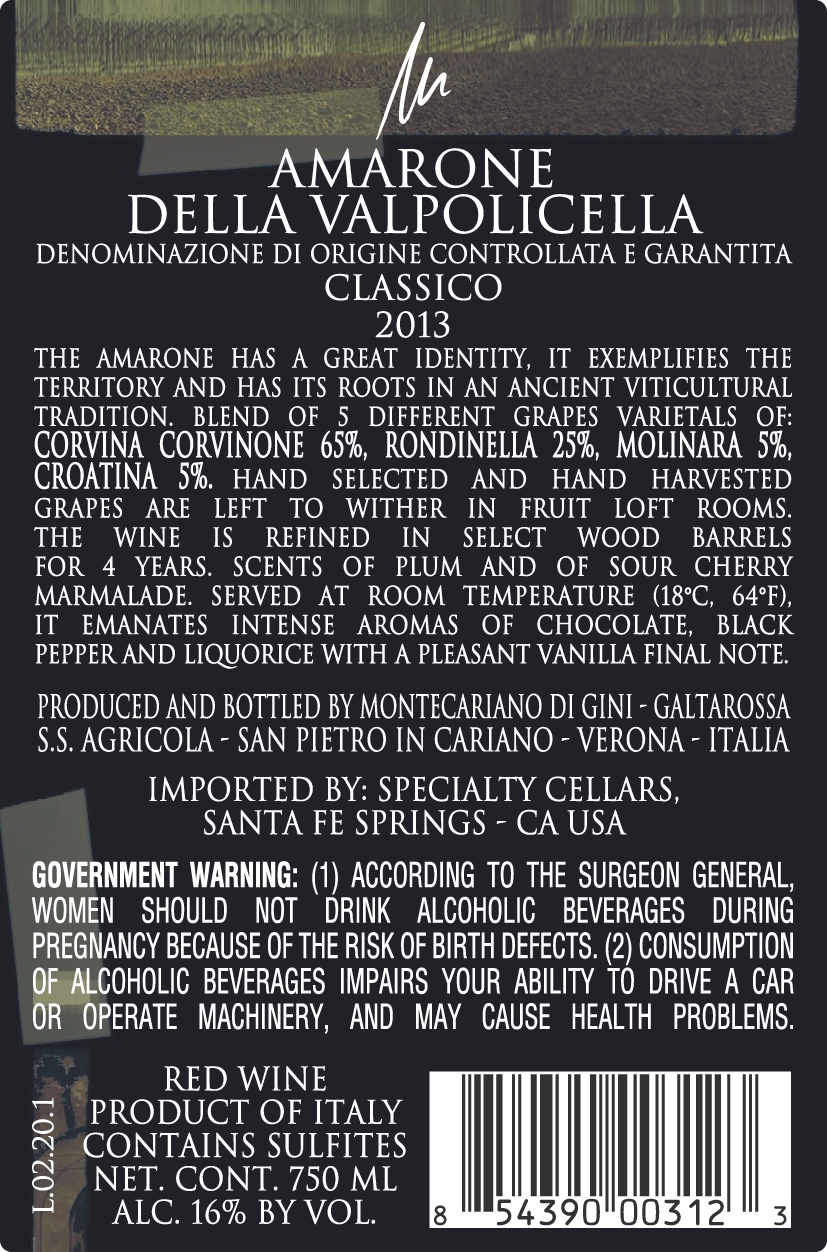 AMARONE
DELLA VALPOLICELLA
DENOMINAZIONE DI ORIGINE CONTROLLATA E GARANTITA
CLASSICO
2013

THE AMARONE HAS A GREAT IDENTITY, IT EXEMPLIFIES THE TERRITORY AND HAS ITS ROOTS IN AN ANCIENT VITICULTURAL TRADITION. BLEND OF 5 DIFFERENT GRAPES VARIETALS OF: CORVINA CORVINONE 65%, RONDINELLA 25%, MOLINARA 5%, CROATINA 5%. HAND SELECTED AND HAND HARVESTED GRAPES ARE LEFT TO WITHER IN FRUIT LOFT ROOMS. THE WINE IS REFINED IN SELECT WOOD BARRELS FOR 4 YEARS. SCENTS OF PLUM AND OF SOUR CHERRY MARMALADE. SERVED AT ROOM TEMPERATURE (18°C, 64°F), IT EMANATES INTENSE AROMAS OF CHOCOLATE, BLACK PEPPER AND LIQUORICE WITH A PLEASANT VANILLA FINAL NOTE.

PRODUCED AND BOTTLED BY MONTECARIANO DI GINI - GALTAROSSA
S.S. AGRICOLA - SAN PIETRO IN CARIANO - VERONA - ITALIA

IMPORTED BY: SPECIALTY CELLARS,
SANTA FE SPRINGS - CA USA

GOVERNMENT WARNING: (1) ACCORDING TO THE SURGEON GENERAL, WOMEN SHOULD NOT DRINK ALCOHOLIC BEVERAGES DURING PREGNANCY BECAUSE OF THE RISK OF BIRTH DEFECTS. (2) CONSUMPTION OF ALCOHOLIC BEVERAGES IMPAIRS YOUR ABILITY TO DRIVE A CAR OR OPERATE MACHINERY, AND MAY CAUSE HEALTH PROBLEMS.

L.02.20.1

RED WINE
PRODUCT OF ITALY
CONTAINS SULFITES
NET. CONT. 750 ML
ALC. 16% BY VOL.

8 54390 00312 3